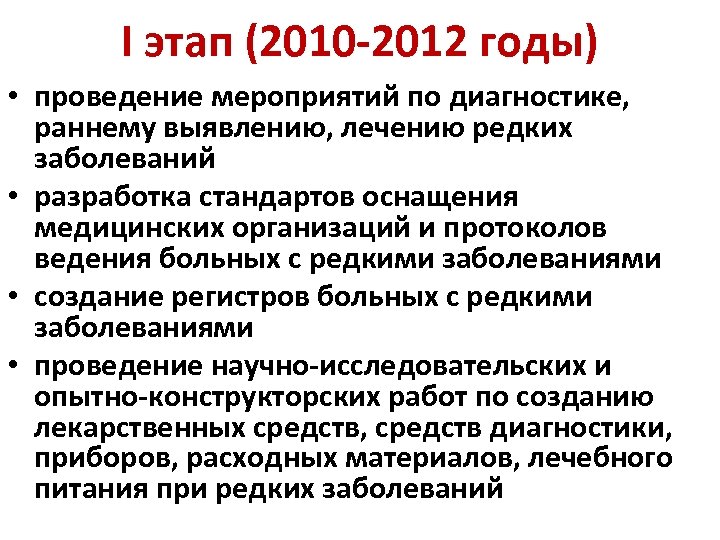 I этап (2010-2012 годы)

• проведение мероприятий по диагностике, раннему выявлению, лечению редких заболеваний
• разработка стандартов оснащения медицинских организаций и протоколов ведения больных с редкими заболеваниями
• создание регистров больных с редкими заболеваниями
• проведение научно-исследовательских и опытно-конструкторских работ по созданию лекарственных средств, средств диагностики, приборов, расходных материалов, лечебного питания при редких заболеваний